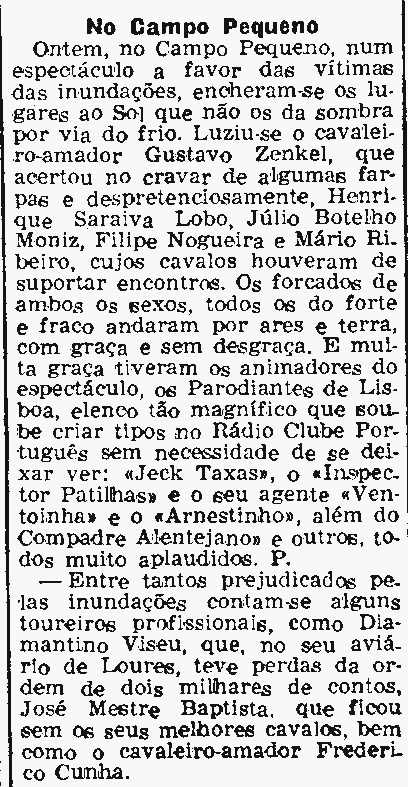 No Campo Pequeno

Ontem, no Campo Pequeno, num espectáculo a favor das vítimas das inundações, encheram-se os lugares ao Sol que não os da sombra por via do frio. Luziu-se o cavaleiro-amador Gustavo Zenkel, que acertou no cravar de algumas farpas e despretenciosamente, Henrique Saraiva Lobo, Júlio Botelho Moniz, Filipe Nogueira e Mário Ribeiro, cujos cavalos houveram de suportar encontros. Os forcados de ambos os sexos, todos os do forte e fraco andaram por ares e terra, com graça e sem desgraça. E muita graça tiveram os animadores do espectáculo, os Parodiantes de Lisboa, elenco tão magnífico que soube criar tipos no Rádio Clube Português sem necessidade de se deixar ver: «Jeck Taxas», o «Inspector Patilhas» e o seu agente «Ventoinha» e o «Arnestinho», além do Compadre Alentejano» e outros, todos muito aplaudidos. P.

— Entre tantos prejudicados pelas inundações contam-se alguns toureiros profissionais, como Diamantino Viseu, que, no seu aviário de Loures, teve perdas da ordem de dois milhares de contos, José Mestre Baptista, que ficou sem os seus melhores cavalos, bem como o cavaleiro-amador Frederico Cunha.